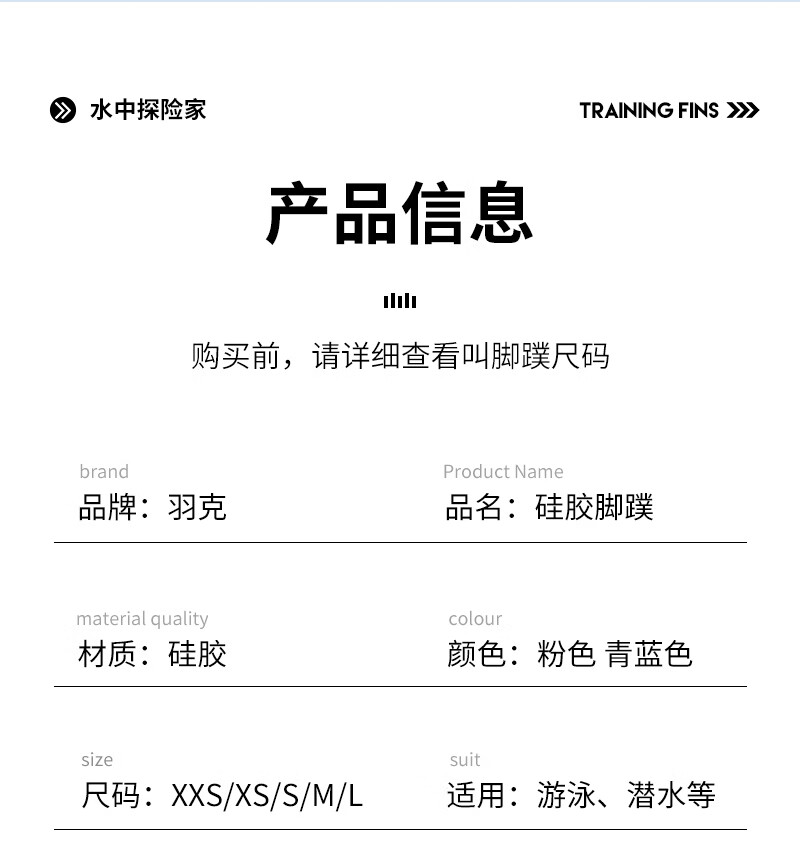 水中探险家

TRAINING FINS

产品信息

购买前，请详细查看叫脚蹼尺码

brand
品牌：羽克

Product Name
品名：硅胶脚蹼

material quality
材质：硅胶

colour
颜色：粉色 青蓝色

size
尺码：XXS/XS/S/M/L

suit
适用：游泳、潜水等